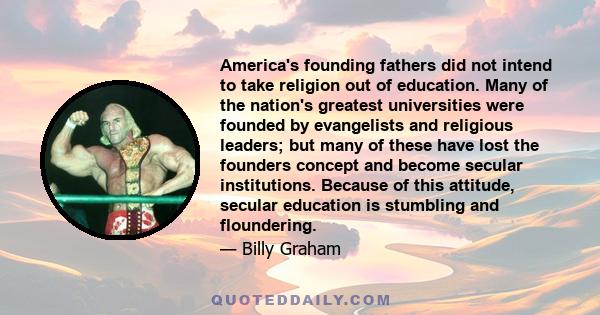 America's founding fathers did not intend to take religion out of education. Many of the nation's greatest universities were founded by evangelists and religious leaders; but many of these have lost the founders concept and become secular institutions. Because of this attitude, secular education is stumbling and floundering.

— Billy Graham

QUOTEDDAILY.COM